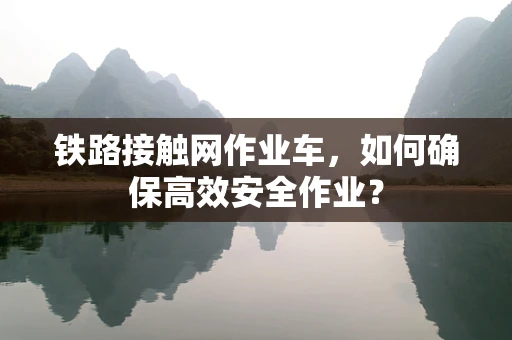 铁路接触网作业车，如何确保高效安全作业？